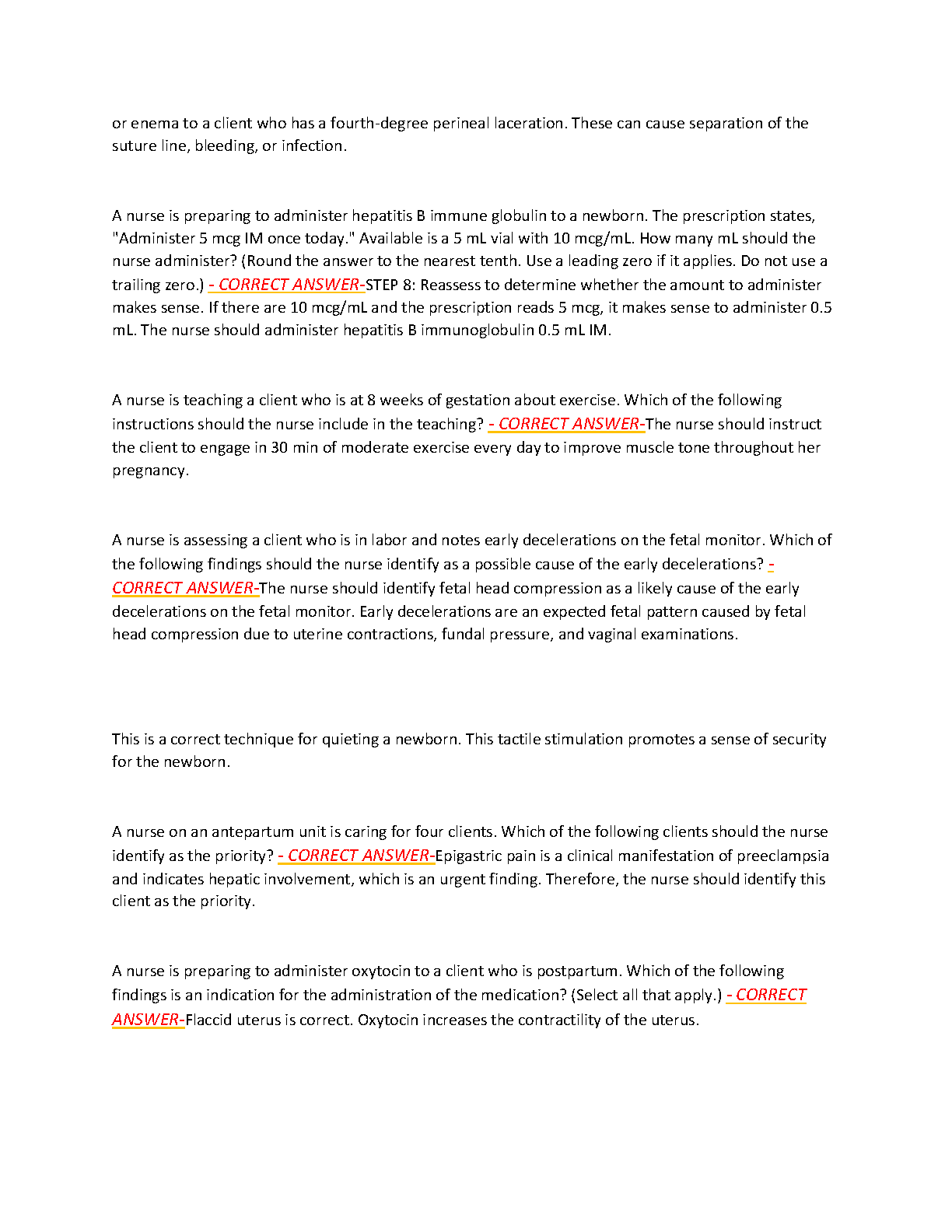 or enema to a client who has a fourth-degree perineal laceration. These can cause separation of the suture line, bleeding, or infection.

A nurse is preparing to administer hepatitis B immune globulin to a newborn. The prescription states, "Administer 5 mcg IM once today." Available is a 5 mL vial with 10 mcg/mL. How many mL should the nurse administer? (Round the answer to the nearest tenth. Use a leading zero if it applies. Do not use a trailing zero.) - CORRECT ANSWER-STEP 8: Reassess to determine whether the amount to administer makes sense. If there are 10 mcg/mL and the prescription reads 5 mcg, it makes sense to administer 0.5 mL. The nurse should administer hepatitis B immunoglobulin 0.5 mL IM.

A nurse is teaching a client who is at 8 weeks of gestation about exercise. Which of the following instructions should the nurse include in the teaching? - CORRECT ANSWER-The nurse should instruct the client to engage in 30 min of moderate exercise every day to improve muscle tone throughout her pregnancy.

A nurse is assessing a client who is in labor and notes early decelerations on the fetal monitor. Which of the following findings should the nurse identify as a possible cause of the early decelerations? - CORRECT ANSWER-The nurse should identify fetal head compression as a likely cause of the early decelerations on the fetal monitor. Early decelerations are an expected fetal pattern caused by fetal head compression due to uterine contractions, fundal pressure, and vaginal examinations.

This is a correct technique for quieting a newborn. This tactile stimulation promotes a sense of security for the newborn.

A nurse on an antepartum unit is caring for four clients. Which of the following clients should the nurse identify as the priority? - CORRECT ANSWER-Epigastric pain is a clinical manifestation of preeclampsia and indicates hepatic involvement, which is an urgent finding. Therefore, the nurse should identify this client as the priority.

A nurse is preparing to administer oxytocin to a client who is postpartum. Which of the following findings is an indication for the administration of the medication? (Select all that apply.) - CORRECT ANSWER-Flaccid uterus is correct. Oxytocin increases the contractility of the uterus.